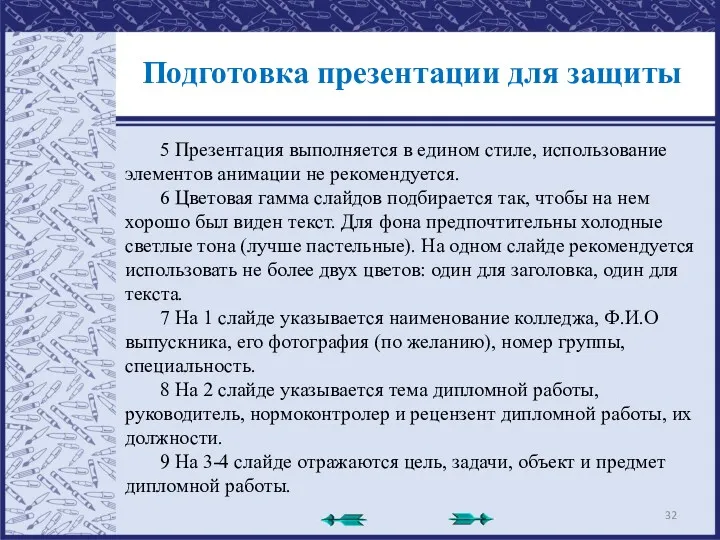 Подготовка презентации для защиты

5 Презентация выполняется в едином стиле, использование элементов анимации не рекомендуется.

6 Цветовая гамма слайдов подбирается так, чтобы на нем хорошо был виден текст. Для фона предпочтительны холодные светлые тона (лучше пастельные). На одном слайде рекомендуется использовать не более двух цветов: один для заголовка, один для текста.

7 На 1 слайде указывается наименование колледжа, Ф.И.О выпускника, его фотография (по желанию), номер группы, специальность.

8 На 2 слайде указывается тема дипломной работы, руководитель, нормоконтролер и рецензент дипломной работы, их должности.

9 На 3-4 слайде отражаются цель, задачи, объект и предмет дипломной работы.

32